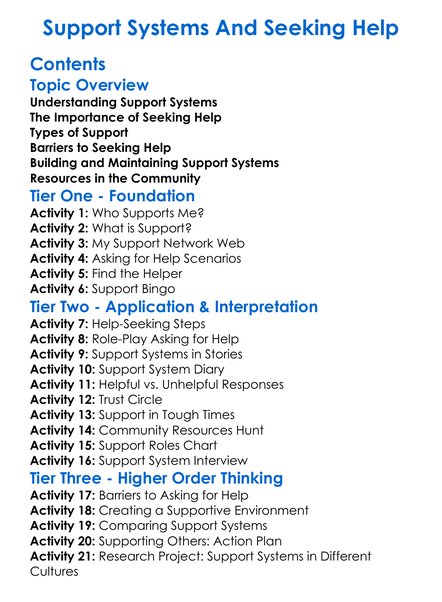 Support Systems And Seeking Help

Contents

Topic Overview

Understanding Support Systems
The Importance of Seeking Help
Types of Support
Barriers to Seeking Help
Building and Maintaining Support Systems
Resources in the Community

Tier One - Foundation

Activity 1: Who Supports Me?
Activity 2: What is Support?
Activity 3: My Support Network Web
Activity 4: Asking for Help Scenarios
Activity 5: Find the Helper
Activity 6: Support Bingo

Tier Two - Application & Interpretation

Activity 7: Help-Seeking Steps
Activity 8: Role-Play Asking for Help
Activity 9: Support Systems in Stories
Activity 10: Support System Diary
Activity 11: Helpful vs. Unhelpful Responses
Activity 12: Trust Circle
Activity 13: Support in Tough Times
Activity 14: Community Resources Hunt
Activity 15: Support Roles Chart
Activity 16: Support System Interview

Tier Three - Higher Order Thinking

Activity 17: Barriers to Asking for Help
Activity 18: Creating a Supportive Environment
Activity 19: Comparing Support Systems
Activity 20: Supporting Others: Action Plan
Activity 21: Research Project: Support Systems in Different Cultures